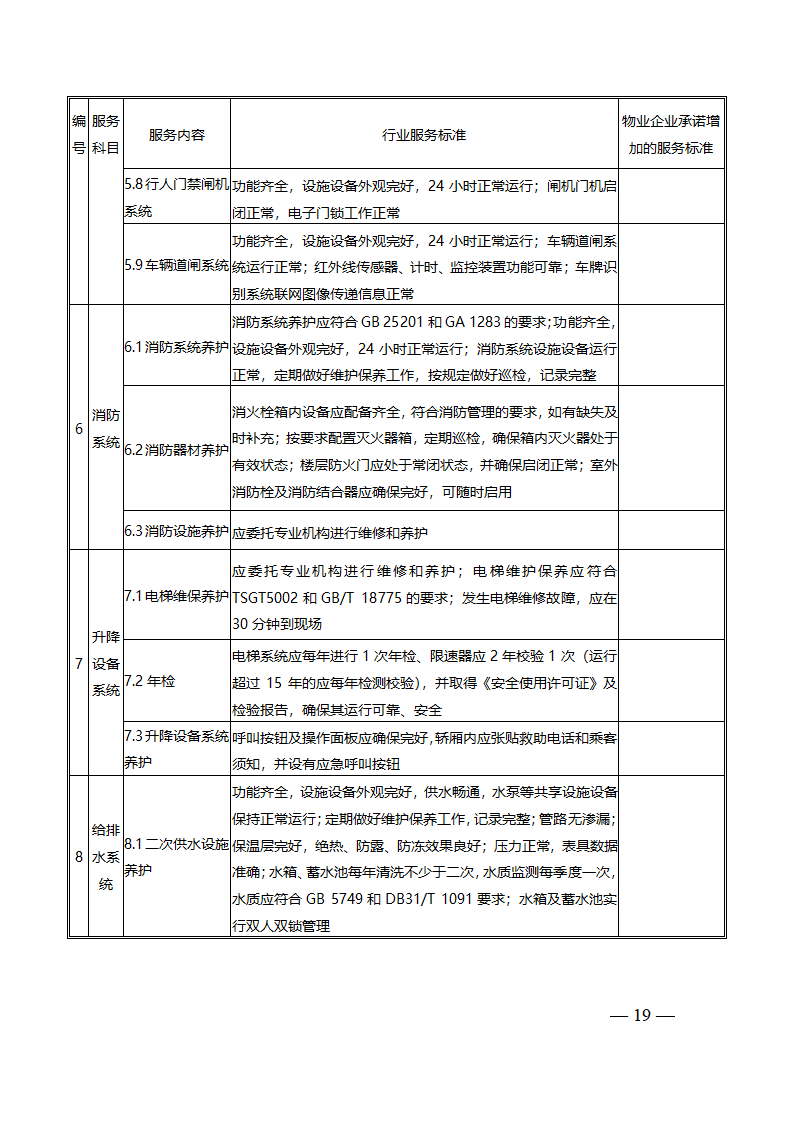 | 编号 | 服务科目 | 服务内容 | 行业服务标准 | 物业企业承诺增加的服务标准 |
|---|---|---|---|---|
| | | 5.8 行人门禁闸机系统 | 功能齐全，设施设备外观完好，24 小时正常运行；闸机门机启闭正常，电子门锁工作正常 | |
| | | 5.9 车辆道闸系统 | 功能齐全，设施设备外观完好，24 小时正常运行；车辆道闸系统运行正常；红外线传感器、计时、监控装置功能可靠；车牌识别系统联网图像传递信息正常 | |
| 6 | 消防系统 | 6.1 消防系统养护 | 消防系统养护应符合 GB 25201 和 GA 1283 的要求；功能齐全，设施设备外观完好，24 小时正常运行；消防系统设施设备运行正常，定期做好维护保养工作，按规定做好巡检，记录完整 | |
| | | 6.2 消防器材养护 | 消火栓箱内设备应配备齐全，符合消防管理的要求，如有缺失及时补充；按要求配置灭火器箱，定期巡检，确保箱内灭火器处于有效状态；楼层防火门应处于常闭状态，并确保启闭正常；室外消防栓及消防结合器应确保完好，可随时启用 | |
| | | 6.3 消防设施养护 | 应委托专业机构进行维修和养护 | |
| 7 | 升降设备系统 | 7.1 电梯维保养护 | 应委托专业机构进行维修和养护；电梯维护保养应符合 TSGT5002 和 GB/T 18775 的要求；发生电梯维修故障，应在 30 分钟到现场 | |
| | | 7.2 年检 | 电梯系统应每年进行 1 次年检、限速器应 2 年校验 1 次（运行超过 15 年的应每年检测校验），并取得《安全使用许可证》及检验报告，确保其运行可靠、安全 | |
| | | 7.3 升降设备系统养护 | 呼叫按钮及操作面板应确保完好，轿厢内应张贴救助电话和乘客须知，并设有应急呼叫按钮 | |
| 8 | 给排水系统 | 8.1 二次供水设施养护 | 功能齐全，设施设备外观完好，供水畅通，水泵等共享设施设备保持正常运行；定期做好维护保养工作，记录完整；管路无渗漏；保温层完好，绝热、防露、防冻效果良好；压力正常，表具数据准确；水箱、蓄水池每年清洗不少于二次，水质监测每季度一次，水质应符合 GB 5749 和 DB31/T 1091 要求；水箱及蓄水池实行双人双锁管理 | |

— 19 —